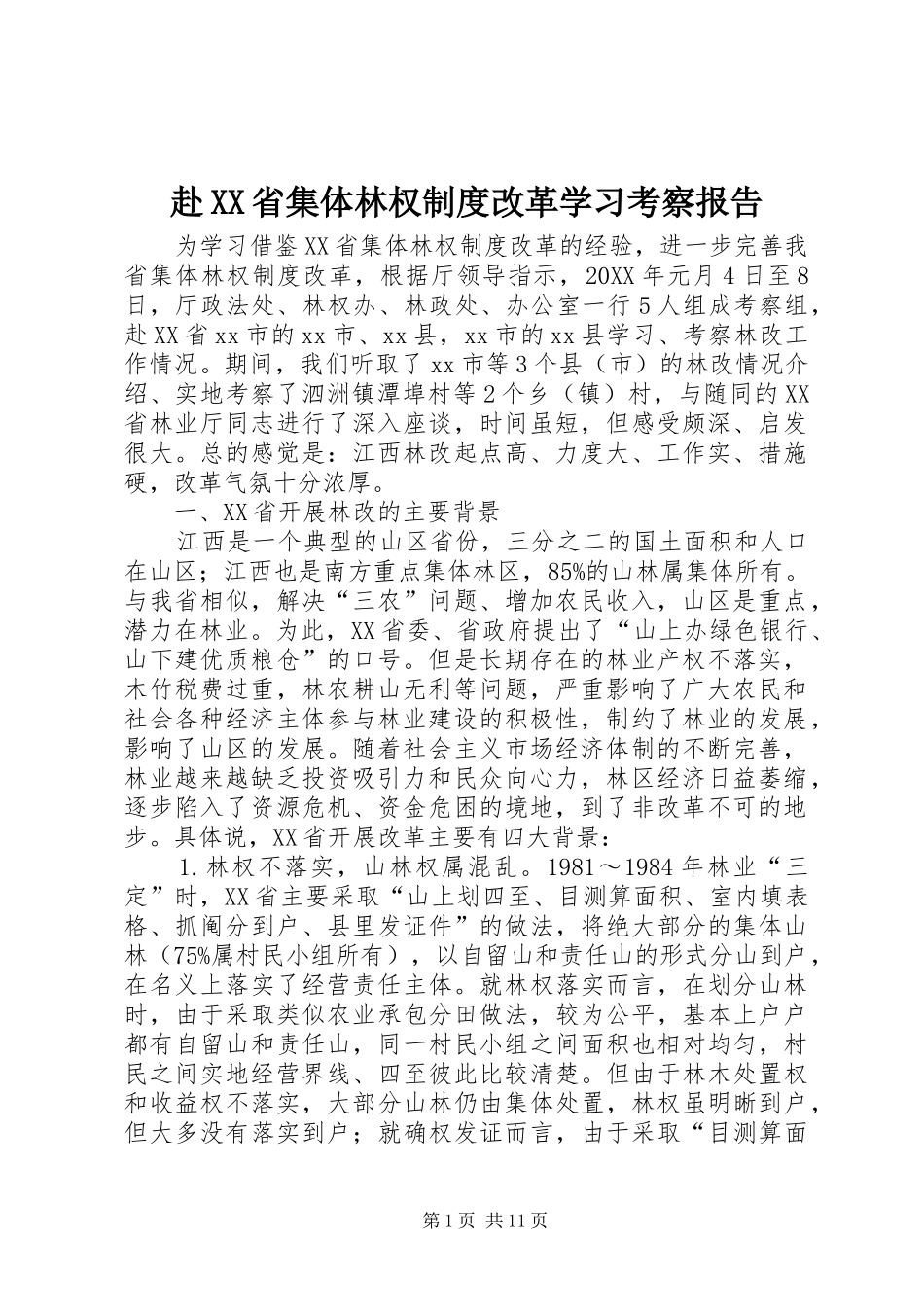 赴XX省集体林权制度改革学习考察报告

为学习借鉴XX省集体林权制度改革的经验，进一步完善我省集体林权制度改革，根据厅领导指示，20XX年元月4日至8日，厅政法处、林权办、林政处、办公室一行5人组成考察组，赴XX省xx市的xx市、xx县，xx市的xx县学习、考察林改工作情况。期间，我们听取了xx市等3个县（市）的林改情况介绍、实地考察了泗洲镇潭埠村等2个乡（镇）村，与随同的XX省林业厅同志进行了深入座谈，时间虽短，但感受颇深、启发很大。总的感觉是：江西林改起点高、力度大、工作实、措施硬，改革气氛十分浓厚。

一、XX省开展林改的主要背景

江西是一个典型的山区省份，三分之二的国土面积和人口在山区；江西也是南方重点集体林区，85%的山林属集体所有。与我省相似，解决“三农”问题、增加农民收入，山区是重点，潜力在林业。为此，XX省委、省政府提出了“山上办绿色银行、山下建优质粮仓”的口号。但是长期存在的林业产权不落实，木竹税费过重，林农耕山无利等问题，严重影响了广大农民和社会各种经济主体参与林业建设的积极性，制约了林业的发展，影响了山区的发展。随着社会主义市场经济体制的不断完善，林业越来越缺乏投资吸引力和民众向心力，林区经济日益萎缩，逐步陷入了资源危机、资金危困的境地，到了非改革不可的地步。具体说，XX省开展改革主要有四大背景：

1.林权不落实，山林权属混乱。1981～1984年林业“三定”时，XX省主要采取“山上划四至、目测算面积、室内填表格、抓阄分到户、县里发证件”的做法，将绝大部分的集体山林（75%属村民小组所有），以自留山和责任山的形式分山到户，在名义上落实了经营责任主体。就林权落实而言，在划分山林时，由于采取类似农业承包分田做法，较为公平，基本上户户都有自留山和责任山，同一村民小组之间面积也相对均匀，村民之间实地经营界线、四至彼此比较清楚。但由于林木处置权和收益权不落实，大部分山林仍由集体处置，林权虽明晰到户，但大多没有落实到户；就确权发证而言，由于采取“目测算面

第1页 共11页